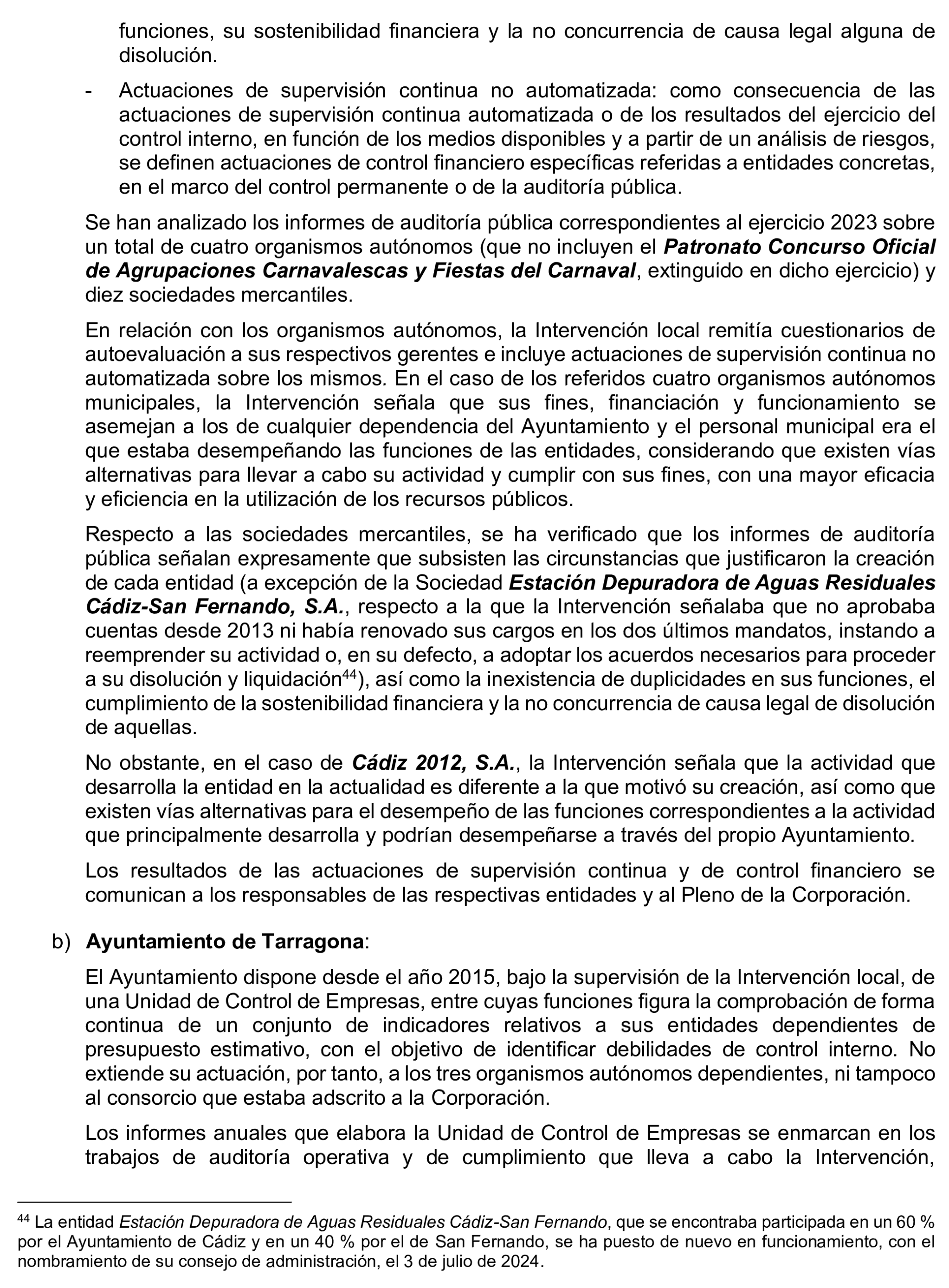 funciones, su sostenibilidad financiera y la no concurrencia de causa legal alguna de disolución.

- Actuaciones de supervisión continua no automatizada: como consecuencia de las actuaciones de supervisión continua automatizada o de los resultados del ejercicio del control interno, en función de los medios disponibles y a partir de un análisis de riesgos, se definen actuaciones de control financiero específicas referidas a entidades concretas, en el marco del control permanente o de la auditoría pública.

Se han analizado los informes de auditoría pública correspondientes al ejercicio 2023 sobre un total de cuatro organismos autónomos (que no incluyen el Patronato Concurso Oficial de Agrupaciones Carnavalescas y Fiestas del Carnaval, extinguido en dicho ejercicio) y diez sociedades mercantiles.

En relación con los organismos autónomos, la Intervención local remitía cuestionarios de autoevaluación a sus respectivos gerentes e incluye actuaciones de supervisión continua no automatizada sobre los mismos. En el caso de los referidos cuatro organismos autónomos municipales, la Intervención señala que sus fines, financiación y funcionamiento se asemejan a los de cualquier dependencia del Ayuntamiento y el personal municipal era el que estaba desempeñando las funciones de las entidades, considerando que existen vías alternativas para llevar a cabo su actividad y cumplir con sus fines, con una mayor eficacia y eficiencia en la utilización de los recursos públicos.

Respecto a las sociedades mercantiles, se ha verificado que los informes de auditoría pública señalan expresamente que subsisten las circunstancias que justificaron la creación de cada entidad (a excepción de la Sociedad Estación Depuradora de Aguas Residuales Cádiz-San Fernando, S.A., respecto a la que la Intervención señalaba que no aprobaba cuentas desde 2013 ni había renovado sus cargos en los dos últimos mandatos, instando a reemprender su actividad o, en su defecto, a adoptar los acuerdos necesarios para proceder a su disolución y liquidación$^{44}$), así como la inexistencia de duplicidades en sus funciones, el cumplimiento de la sostenibilidad financiera y la no concurrencia de causa legal de disolución de aquellas.

No obstante, en el caso de Cádiz 2012, S.A., la Intervención señala que la actividad que desarrolla la entidad en la actualidad es diferente a la que motivó su creación, así como que existen vías alternativas para el desempeño de las funciones correspondientes a la actividad que principalmente desarrolla y podrían desempeñarse a través del propio Ayuntamiento.

Los resultados de las actuaciones de supervisión continua y de control financiero se comunican a los responsables de las respectivas entidades y al Pleno de la Corporación.

b) Ayuntamiento de Tarragona:

El Ayuntamiento dispone desde el año 2015, bajo la supervisión de la Intervención local, de una Unidad de Control de Empresas, entre cuyas funciones figura la comprobación de forma continua de un conjunto de indicadores relativos a sus entidades dependientes de presupuesto estimativo, con el objetivo de identificar debilidades de control interno. No extiende su actuación, por tanto, a los tres organismos autónomos dependientes, ni tampoco al consorcio que estaba adscrito a la Corporación.

Los informes anuales que elabora la Unidad de Control de Empresas se enmarcan en los trabajos de auditoría operativa y de cumplimiento que lleva a cabo la Intervención,

$^{44}$ La entidad Estación Depuradora de Aguas Residuales Cádiz-San Fernando, que se encontraba participada en un 60 % por el Ayuntamiento de Cádiz y en un 40 % por el de San Fernando, se ha puesto de nuevo en funcionamiento, con el nombramiento de su consejo de administración, el 3 de julio de 2024.